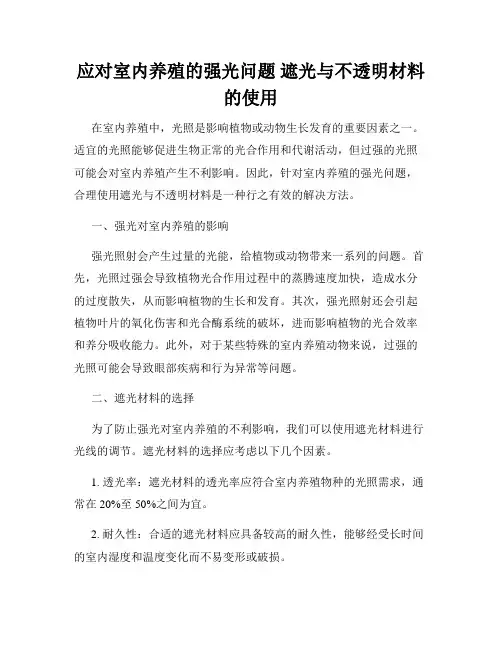 应对室内养殖的强光问题 遮光与不透明材料的使用

在室内养殖中，光照是影响植物或动物生长发育的重要因素之一。适宜的光照能够促进生物正常的光合作用和代谢活动，但过强的光照可能会对室内养殖产生不利影响。因此，针对室内养殖的强光问题，合理使用遮光与不透明材料是一种行之有效的解决方法。

一、强光对室内养殖的影响

强光照射会产生过量的光能，给植物或动物带来一系列的问题。首先，光照过强会导致植物光合作用过程中的蒸腾速度加快，造成水分的过度散失，从而影响植物的生长和发育。其次，强光照射还会引起植物叶片的氧化伤害和光合酶系统的破坏，进而影响植物的光合效率和养分吸收能力。此外，对于某些特殊的室内养殖动物来说，过强的光照可能会导致眼部疾病和行为异常等问题。

二、遮光材料的选择

为了防止强光对室内养殖的不利影响，我们可以使用遮光材料进行光线的调节。遮光材料的选择应考虑以下几个因素。

1. 透光率：遮光材料的透光率应符合室内养殖物种的光照需求，通常在 20%至 50%之间为宜。

2. 耐久性：合适的遮光材料应具备较高的耐久性，能够经受长时间的室内湿度和温度变化而不易变形或破损。